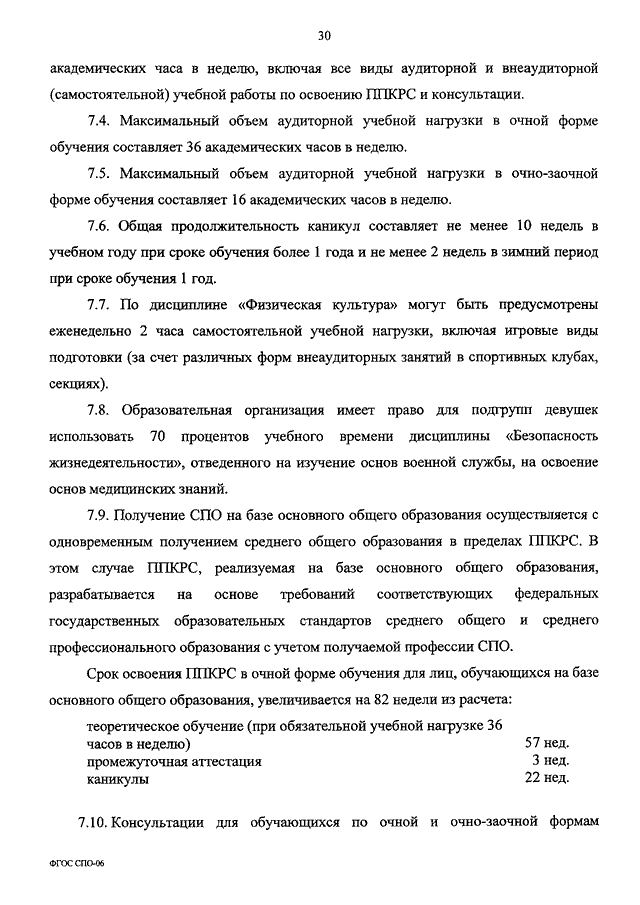 30

академических часа в неделю, включая все виды аудиторной и внеаудиторной (самостоятельной) учебной работы по освоению ППКРС и консультации.

7.4. Максимальный объем аудиторной учебной нагрузки в очной форме обучения составляет 36 академических часов в неделю.

7.5. Максимальный объем аудиторной учебной нагрузки в очно-заочной форме обучения составляет 16 академических часов в неделю.

7.6. Общая продолжительность каникул составляет не менее 10 недель в учебном году при сроке обучения более 1 года и не менее 2 недель в зимний период при сроке обучения 1 год.

7.7. По дисциплине «Физическая культура» могут быть предусмотрены еженедельно 2 часа самостоятельной учебной нагрузки, включая игровые виды подготовки (за счет различных форм внеаудиторных занятий в спортивных клубах, секциях).

7.8. Образовательная организация имеет право для подгрупп девушек использовать 70 процентов учебного времени дисциплины «Безопасность жизнедеятельности», отведенного на изучение основ военной службы, на освоение основ медицинских знаний.

7.9. Получение СПО на базе основного общего образования осуществляется с одновременным получением среднего общего образования в пределах ППКРС. В этом случае ППКРС, реализуемая на базе основного общего образования, разрабатывается на основе требований соответствующих федеральных государственных образовательных стандартов среднего общего и среднего профессионального образования с учетом получаемой профессии СПО.

Срок освоения ППКРС в очной форме обучения для лиц, обучающихся на базе основного общего образования, увеличивается на 82 недели из расчета:

| | |
|---|---|
| теоретическое обучение (при обязательной учебной нагрузке 36 часов в неделю) | 57 нед. |
| промежуточная аттестация | 3 нед. |
| каникулы | 22 нед. |

7.10. Консультации для обучающихся по очной и очно-заочной формам

ФГОС СПО-06